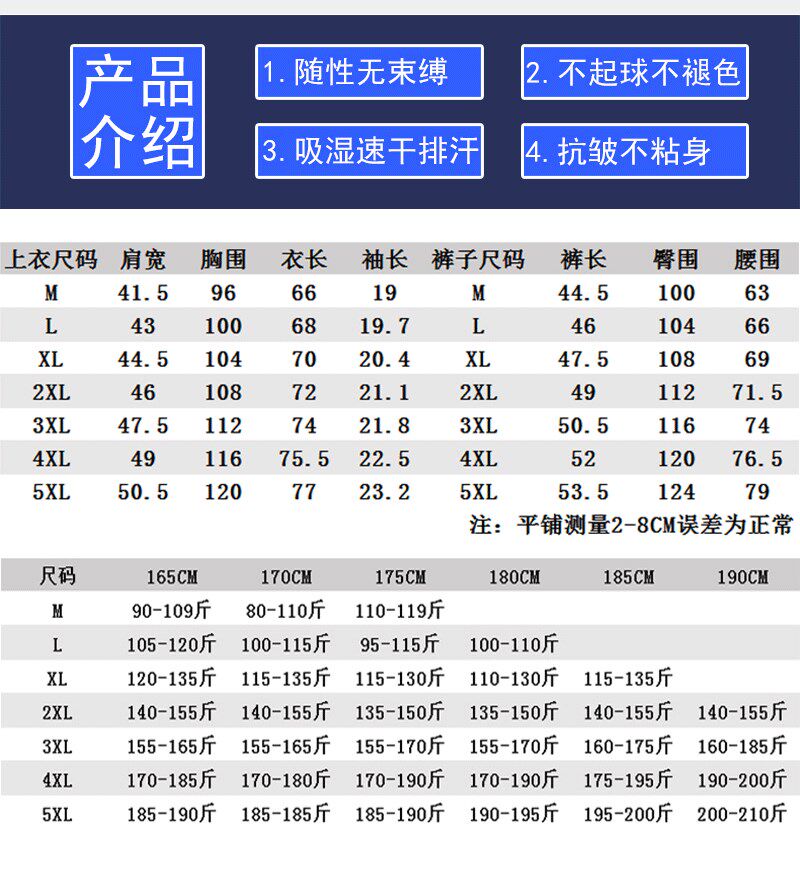 产品介绍

1.随性无束缚

2.不起球不褪色

3.吸湿速干排汗

4.抗皱不粘身

| 上衣尺码 | 肩宽 | 胸围 | 衣长 | 袖长 | 裤子尺码 | 裤长 | 臀围 | 腰围 |
|---|---|---|---|---|---|---|---|---|
| M | 41.5 | 96 | 66 | 19 | M | 44.5 | 100 | 63 |
| L | 43 | 100 | 68 | 19.7 | L | 46 | 104 | 66 |
| XL | 44.5 | 104 | 70 | 20.4 | XL | 47.5 | 108 | 69 |
| 2XL | 46 | 108 | 72 | 21.1 | 2XL | 49 | 112 | 71.5 |
| 3XL | 47.5 | 112 | 74 | 21.8 | 3XL | 50.5 | 116 | 74 |
| 4XL | 49 | 116 | 75.5 | 22.5 | 4XL | 52 | 120 | 76.5 |
| 5XL | 50.5 | 120 | 77 | 23.2 | 5XL | 53.5 | 124 | 79 |

注：平铺测量2-8CM误差为正常

| 尺码 | 165CM | 170CM | 175CM | 180CM | 185CM | 190CM |
|---|---|---|---|---|---|---|
| M | 90-109斤 | 80-110斤 | 110-119斤 | | | |
| L | 105-120斤 | 100-115斤 | 95-115斤 | 100-110斤 | | |
| XL | 120-135斤 | 115-135斤 | 115-130斤 | 110-130斤 | 115-135斤 | |
| 2XL | 140-155斤 | 140-155斤 | 135-150斤 | 135-150斤 | 140-155斤 | 140-155斤 |
| 3XL | 155-165斤 | 155-165斤 | 155-170斤 | 155-170斤 | 160-175斤 | 160-185斤 |
| 4XL | 170-185斤 | 170-180斤 | 170-190斤 | 170-190斤 | 175-195斤 | 190-200斤 |
| 5XL | 185-190斤 | 185-185斤 | 185-190斤 | 190-195斤 | 195-200斤 | 200-210斤 |